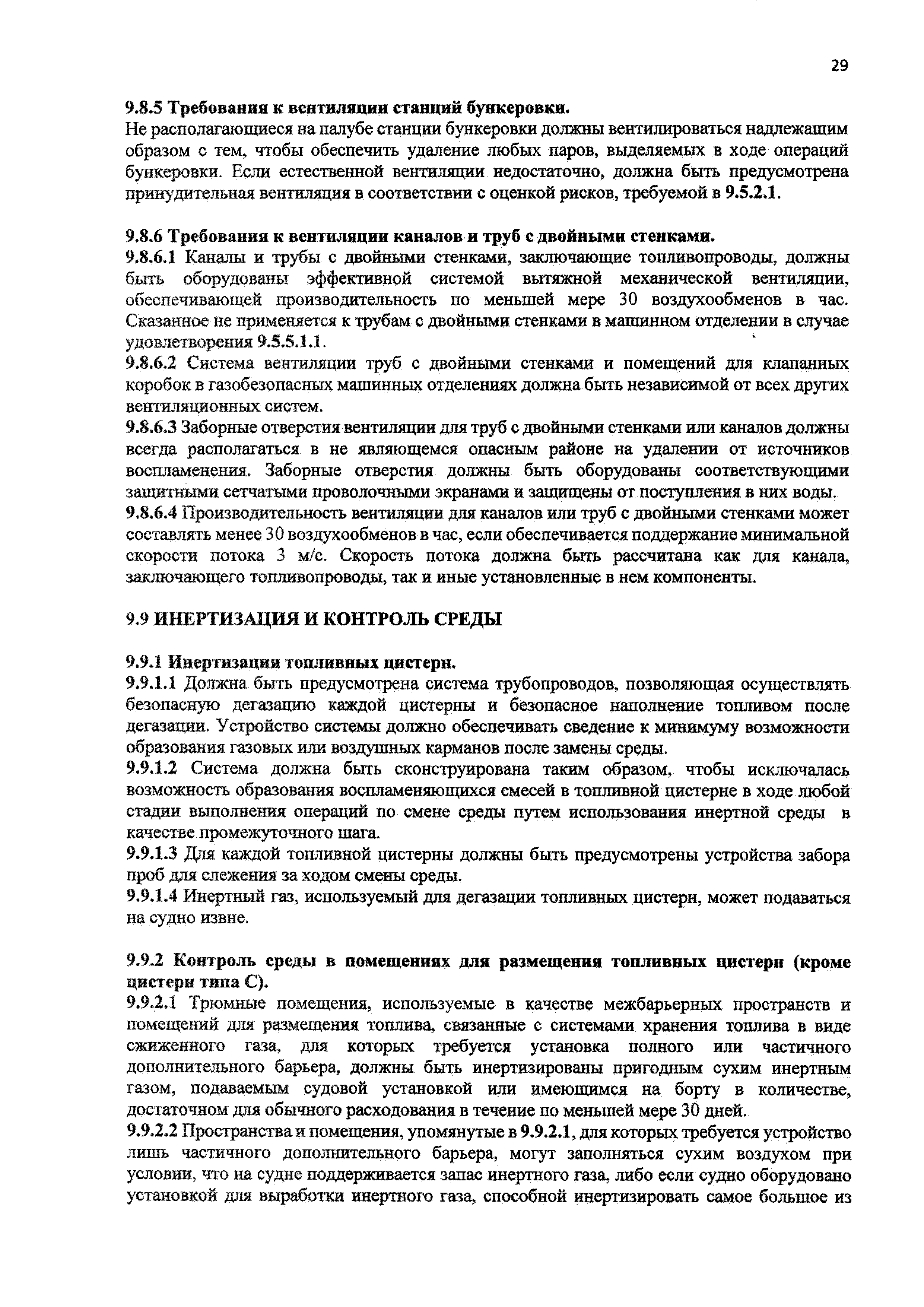 29

9.8.5 Требования к вентиляции станций бункеровки.
Не располагающиеся на палубе станции бункеровки должны вентилироваться надлежащим образом с тем, чтобы обеспечить удаление любых паров, выделяемых в ходе операций бункеровки. Если естественной вентиляции недостаточно, должна быть предусмотрена принудительная вентиляция в соответствии с оценкой рисков, требуемой в 9.5.2.1.

9.8.6 Требования к вентиляции каналов и труб с двойными стенками.
9.8.6.1 Каналы и трубы с двойными стенками, заключающие топливопроводы, должны быть оборудованы эффективной системой вытяжной механической вентиляции, обеспечивающей производительность по меньшей мере 30 воздухообменов в час. Сказанное не применяется к трубам с двойными стенками в машинном отделении в случае удовлетворения 9.5.5.1.1.
9.8.6.2 Система вентиляции труб с двойными стенками и помещений для клапанных коробок в газобезопасных машинных отделениях должна быть независимой от всех других вентиляционных систем.
9.8.6.3 Заборные отверстия вентиляции для труб с двойными стенками или каналов должны всегда располагаться в не являющемся опасным районе на удалении от источников воспламенения. Заборные отверстия должны быть оборудованы соответствующими защитными сетчатыми проволочными экранами и защищены от поступления в них воды.
9.8.6.4 Производительность вентиляции для каналов или труб с двойными стенками может составлять менее 30 воздухообменов в час, если обеспечивается поддержание минимальной скорости потока 3 м/с. Скорость потока должна быть рассчитана как для канала, заключающего топливопроводы, так и иные установленные в нем компоненты.

9.9 ИНЕРТИЗАЦИЯ И КОНТРОЛЬ СРЕДЫ

9.9.1 Инертизация топливных цистерн.
9.9.1.1 Должна быть предусмотрена система трубопроводов, позволяющая осуществлять безопасную дегазацию каждой цистерны и безопасное наполнение топливом после дегазации. Устройство системы должно обеспечивать сведение к минимуму возможности образования газовых или воздушных карманов после замены среды.
9.9.1.2 Система должна быть сконструирована таким образом, чтобы исключалась возможность образования воспламеняющихся смесей в топливной цистерне в ходе любой стадии выполнения операций по смене среды путем использования инертной среды в качестве промежуточного шага.
9.9.1.3 Для каждой топливной цистерны должны быть предусмотрены устройства забора проб для слежения за ходом смены среды.
9.9.1.4 Инертный газ, используемый для дегазации топливных цистерн, может подаваться на судно извне.

9.9.2 Контроль среды в помещениях для размещения топливных цистерн (кроме цистерн типа С).
9.9.2.1 Трюмные помещения, используемые в качестве межбарьерных пространств и помещений для размещения топлива, связанные с системами хранения топлива в виде сжиженного газа, для которых требуется установка полного или частичного дополнительного барьера, должны быть инертизированы пригодным сухим инертным газом, подаваемым судовой установкой или имеющимся на борту в количестве, достаточном для обычного расходования в течение по меньшей мере 30 дней.
9.9.2.2 Пространства и помещения, упомянутые в 9.9.2.1, для которых требуется устройство лишь частичного дополнительного барьера, могут заполняться сухим воздухом при условии, что на судне поддерживается запас инертного газа, либо если судно оборудовано установкой для выработки инертного газа, способной инертизировать самое большое из